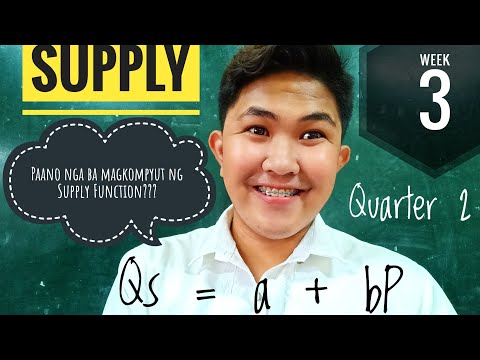 SUPPLY

WEEK
3

Paano nga ba magkompyut ng Supply Function???

Quarter 2

$Qs = a + bP$